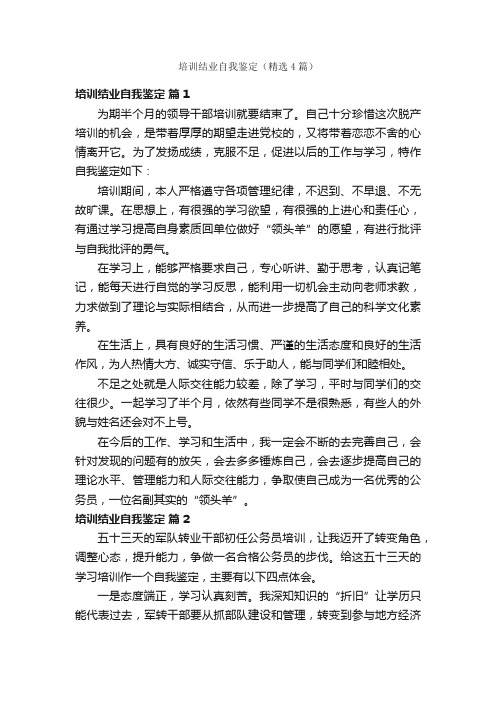 培训结业自我鉴定（精选4篇）

培训结业自我鉴定 篇1

为期半个月的领导干部培训就要结束了。自己十分珍惜这次脱产培训的机会，是带着厚厚的期望走进党校的，又将带着恋恋不舍的心情离开它。为了发扬成绩，克服不足，促进以后的工作与学习，特作自我鉴定如下：

培训期间，本人严格遵守各项管理纪律，不迟到、不早退、不无故旷课。在思想上，有很强的学习欲望，有很强的上进心和责任心，有通过学习提高自身素质回单位做好“领头羊”的愿望，有进行批评与自我批评的勇气。

在学习上，能够严格要求自己，专心听讲、勤于思考，认真记笔记，能每天进行自觉的学习反思，能利用一切机会主动向老师求教，力求做到了理论与实际相结合，从而进一步提高了自己的科学文化素养。

在生活上，具有良好的生活习惯、严谨的生活态度和良好的生活作风，为人热情大方、诚实守信、乐于助人，能与同学们和睦相处。

不足之处就是人际交往能力较差，除了学习，平时与同学们的交往很少。一起学习了半个月，依然有些同学不是很熟悉，有些人的外貌与姓名还会对不上号。

在今后的工作、学习和生活中，我一定会不断的去完善自己，会针对发现的问题有的放矢，会去多多锤炼自己，会去逐步提高自己的理论水平、管理能力和人际交往能力，争取使自己成为一名优秀的公务员，一位名副其实的“领头羊”。

培训结业自我鉴定 篇2

五十三天的军队转业干部初任公务员培训，让我迈开了转变角色，调整心态，提升能力，争做一名合格公务员的步伐。给这五十三天的学习培训作一个自我鉴定，主要有以下四点体会。

一是态度端正，学习认真刻苦。我深知知识的“折旧”让学历只能代表过去，军转干部要从抓部队建设和管理，转变到参与地方经济